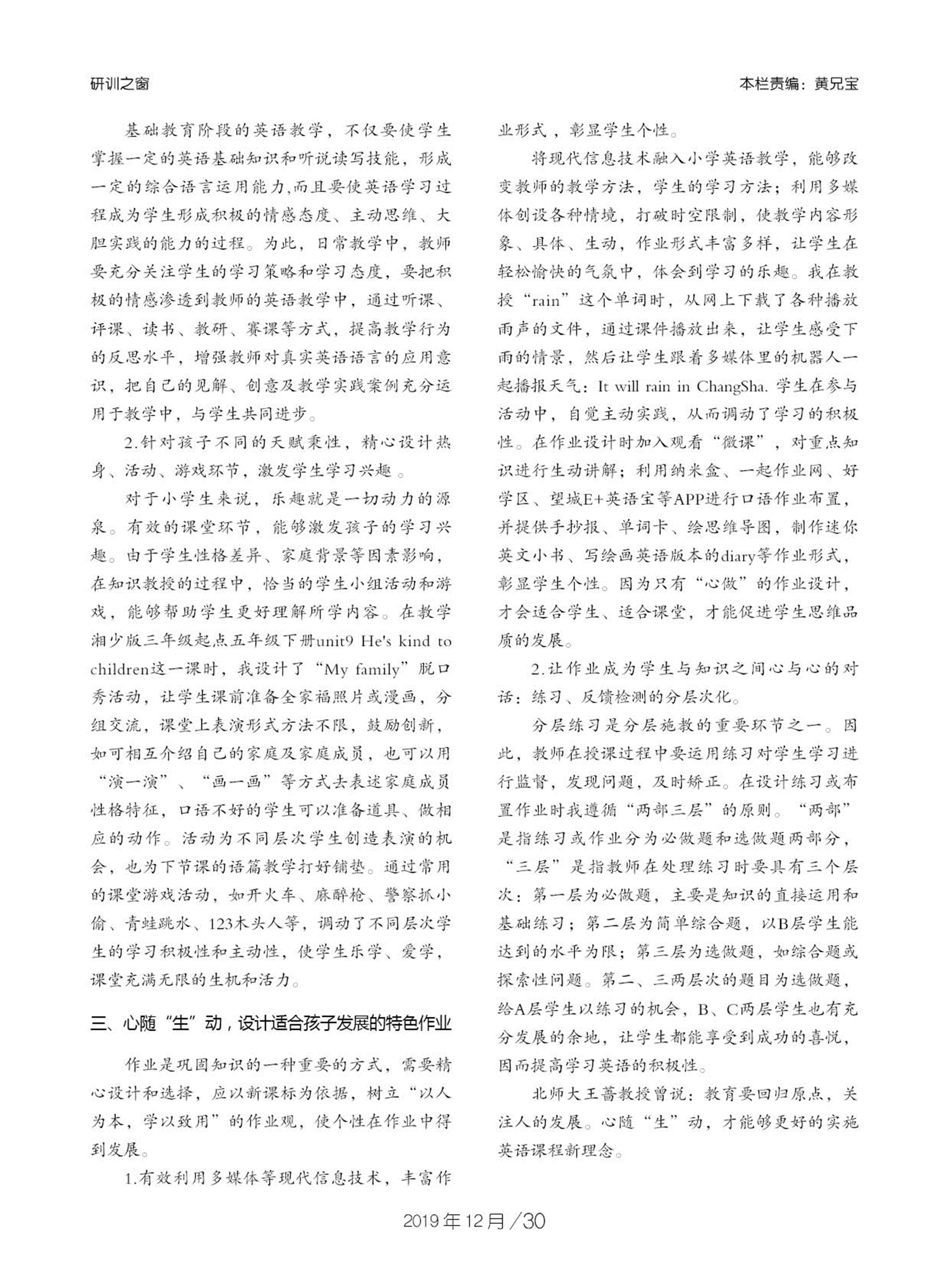 研训之窗

本栏责编：黄兄宝

基础教育阶段的英语教学，不仅要使学生掌握一定的英语基础知识和听说读写技能，形成一定的综合语言运用能力,而且要使英语学习过程成为学生形成积极的情感态度、主动思维、大胆实践的能力的过程。为此，日常教学中，教师要充分关注学生的学习策略和学习态度，要把积极的情感渗透到教师的英语教学中，通过听课、评课、读书、教研、赛课等方式，提高教学行为的反思水平，增强教师对真实英语语言的应用意识，把自己的见解、创意及教学实践案例充分运用于教学中，与学生共同进步。

2.针对孩子不同的天赋秉性，精心设计热身、活动、游戏环节，激发学生学习兴趣 。

对于小学生来说，乐趣就是一切动力的源泉。有效的课堂环节，能够激发孩子的学习兴趣。由于学生性格差异、家庭背景等因素影响，在知识教授的过程中，恰当的学生小组活动和游戏，能够帮助学生更好理解所学内容。在教学湘少版三年级起点五年级下册unit9 He's kind to children这一课时，我设计了“My family”脱口秀活动，让学生课前准备全家福照片或漫画，分组交流，课堂上表演形式方法不限，鼓励创新，如可相互介绍自己的家庭及家庭成员，也可以用“演一演”、“画一画”等方式去表述家庭成员性格特征，口语不好的学生可以准备道具、做相应的动作。活动为不同层次学生创造表演的机会，也为下节课的语篇教学打好铺垫。通过常用的课堂游戏活动，如开火车、麻醉枪、警察抓小偷、青蛙跳水、123木头人等，调动了不同层次学生的学习积极性和主动性，使学生乐学、爱学，课堂充满无限的生机和活力。

三、心随“生”动，设计适合孩子发展的特色作业

作业是巩固知识的一种重要的方式，需要精心设计和选择，应以新课标为依据，树立“以人为本，学以致用”的作业观，使个性在作业中得到发展。

1.有效利用多媒体等现代信息技术，丰富作业形式，彰显学生个性。

将现代信息技术融入小学英语教学，能够改变教师的教学方法，学生的学习方法；利用多媒体创设各种情境，打破时空限制，使教学内容形象、具体、生动，作业形式丰富多样，让学生在轻松愉快的气氛中，体会到学习的乐趣。我在教授“rain”这个单词时，从网上下载了各种播放雨声的文件，通过课件播放出来，让学生感受下雨的情景，然后让学生跟着多媒体里的机器人一起播报天气：It will rain in ChangSha. 学生在参与活动中，自觉主动实践，从而调动了学习的积极性。在作业设计时加入观看“微课”，对重点知识进行生动讲解；利用纳米盒、一起作业网、好学区、望城E+英语宝等APP进行口语作业布置，并提供手抄报、单词卡、绘思维导图，制作迷你英文小书、写绘画英语版本的diary等作业形式，彰显学生个性。因为只有“心做”的作业设计，才会适合学生、适合课堂，才能促进学生思维品质的发展。

2.让作业成为学生与知识之间心与心的对话：练习、反馈检测的分层次化。

分层练习是分层施教的重要环节之一。因此，教师在授课过程中要运用练习对学生学习进行监督，发现问题，及时矫正。在设计练习或布置作业时我遵循“两部三层”的原则。“两部”是指练习或作业分为必做题和选做题两部分，“三层”是指教师在处理练习时要具有三个层次：第一层为必做题，主要是知识的直接运用和基础练习；第二层为简单综合题，以B层学生能达到的水平为限；第三层为选做题，如综合题或探索性问题。第二、三两层次的题目为选做题，给A层学生以练习的机会，B、C两层学生也有充分发展的余地，让学生都能享受到成功的喜悦，因而提高学习英语的积极性。

北师大王蔷教授曾说：教育要回归原点，关注人的发展。心随“生”动，才能够更好的实施英语课程新理念。

2019年12月/30